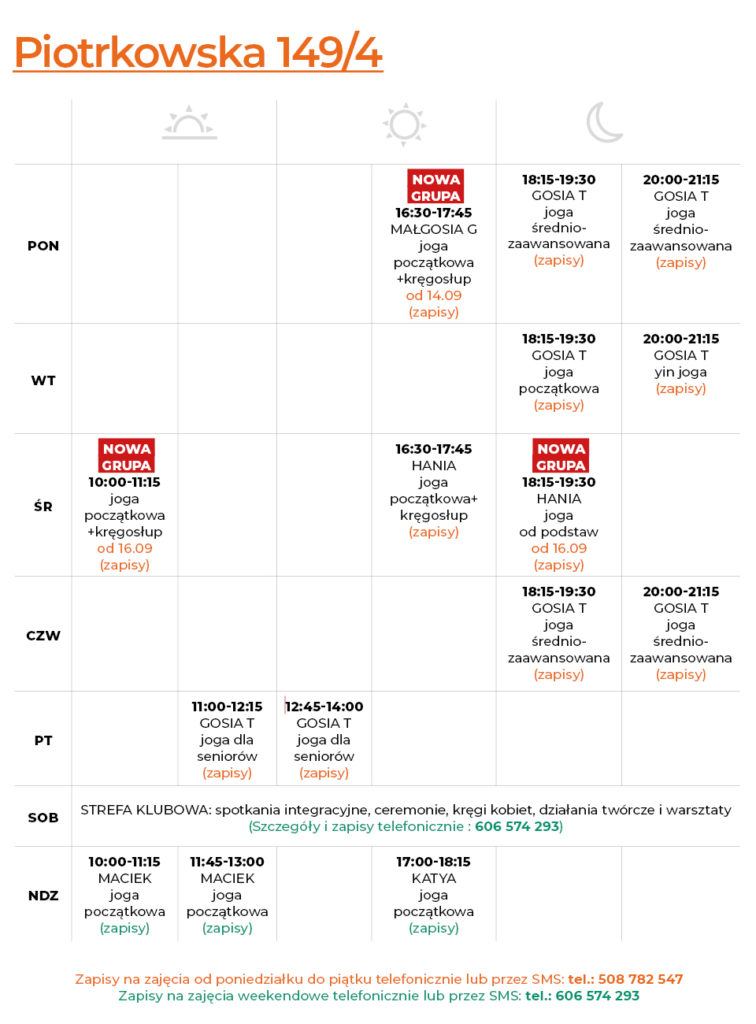 Piotrkowska 149/4

| | | | | | | |
|---|---|---|---|---|---|---|
| PON | | | | NOWA GRUPA 16:30-17:45 MAŁGOSIA G joga początkowa +kręgosłup od 14.09 (zapisy) | 18:15-19:30 GOSIA T joga średnio-zaawansowana (zapisy) | 20:00-21:15 GOSIA T joga średnio-zaawansowana (zapisy) |
| WT | | | | | 18:15-19:30 GOSIA T joga początkowa (zapisy) | 20:00-21:15 GOSIA T yin joga (zapisy) |
| ŚR | NOWA GRUPA 10:00-11:15 joga początkowa +kręgosłup od 16.09 (zapisy) | | | 16:30-17:45 HANIA joga początkowa+ kręgosłup (zapisy) | NOWA GRUPA 18:15-19:30 HANIA joga od podstaw od 16.09 (zapisy) | |
| CZW | | | | | 18:15-19:30 GOSIA T joga średnio-zaawansowana (zapisy) | 20:00-21:15 GOSIA T joga średnio-zaawansowana (zapisy) |
| PT | | 11:00-12:15 GOSIA T joga dla seniorów (zapisy) | 12:45-14:00 GOSIA T joga dla seniorów (zapisy) | | | |
| SOB | STREFA KLUBOWA: spotkania integracyjne, ceremonie, kręgi kobiet, działania twórcze i warsztaty (Szczegóły i zapisy telefonicznie : 606 574 293) | | | | | |
| NDZ | 10:00-11:15 MACIEK joga początkowa (zapisy) | 11:45-13:00 MACIEK joga początkowa (zapisy) | | 17:00-18:15 KATYA joga początkowa (zapisy) | | |

Zapisy na zajęcia od poniedziałku do piątku telefonicznie lub przez SMS: tel.: 508 782 547
Zapisy na zajęcia weekendowe telefonicznie lub przez SMS: tel.: 606 574 293